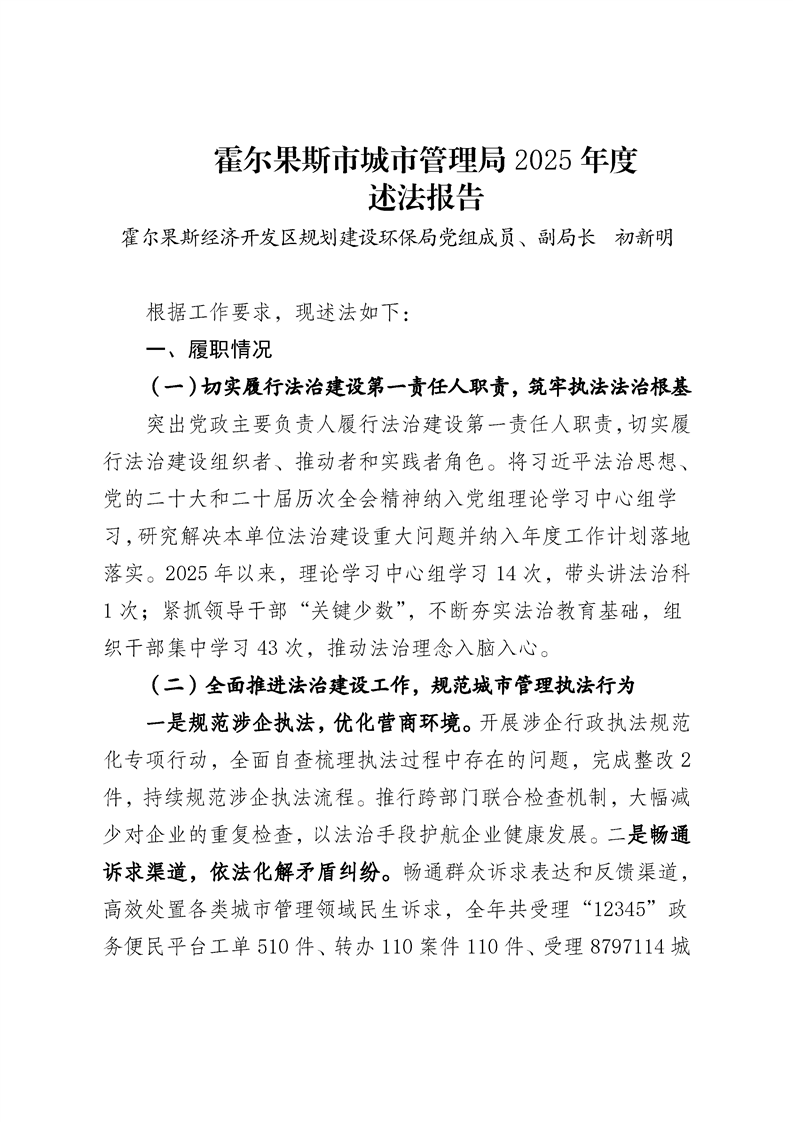 霍尔果斯市城市管理局 2025 年度
述法报告

霍尔果斯经济开发区规划建设环保局党组成员、副局长　初新明

根据工作要求，现述法如下：

一、履职情况

（一）切实履行法治建设第一责任人职责，筑牢执法法治根基

突出党政主要负责人履行法治建设第一责任人职责，切实履行法治建设组织者、推动者和实践者角色。将习近平法治思想、党的二十大和二十届历次全会精神纳入党组理论学习中心组学习，研究解决本单位法治建设重大问题并纳入年度工作计划落地落实。2025 年以来，理论学习中心组学习 14 次，带头讲法治科 1 次；紧抓领导干部“关键少数”，不断夯实法治教育基础，组织干部集中学习 43 次，推动法治理念入脑入心。

（二）全面推进法治建设工作，规范城市管理执法行为

一是规范涉企执法，优化营商环境。开展涉企行政执法规范化专项行动，全面自查梳理执法过程中存在的问题，完成整改 2 件，持续规范涉企执法流程。推行跨部门联合检查机制，大幅减少对企业的重复检查，以法治手段护航企业健康发展。二是畅通诉求渠道，依法化解矛盾纠纷。畅通群众诉求表达和反馈渠道，高效处置各类城市管理领域民生诉求，全年共受理“12345”政务便民平台工单 510 件、转办 110 案件 110 件、受理 8797114 城